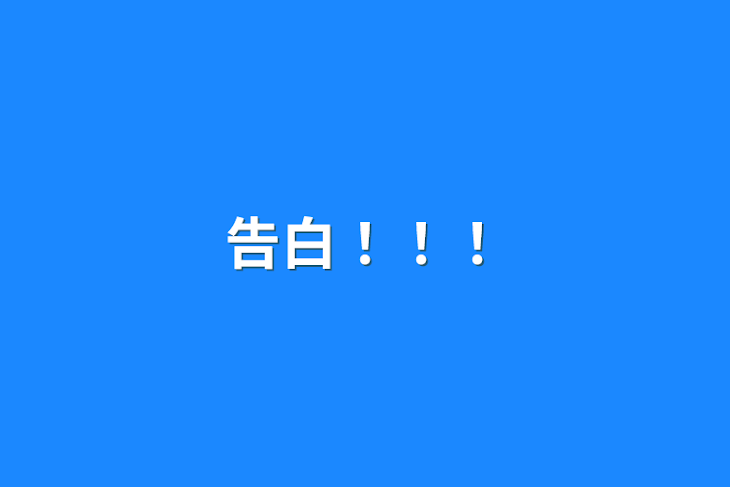 告白！！！